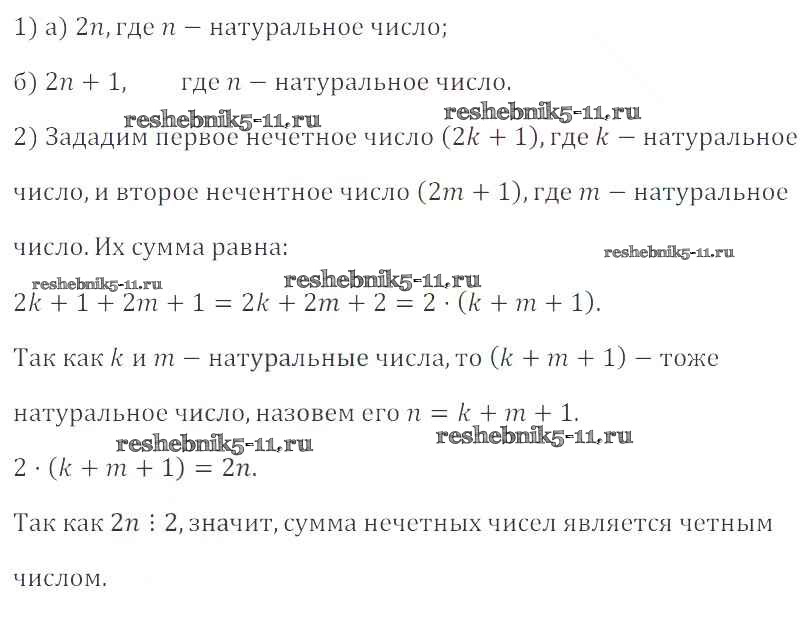 1) а) $2n$, где $n$ — натуральное число;

б) $2n + 1$,  где $n$ — натуральное число.

reshebnik5-11.ru reshebnik5-11.ru

2) Зададим первое нечетное число $(2k + 1)$, где $k$ — натуральное число, и второе нечентное число $(2m + 1)$, где $m$ — натуральное число. Их сумма равна:

reshebnik5-11.ru

reshebnik5-11.ru reshebnik5-11.ru

$2k + 1 + 2m + 1 = 2k + 2m + 2 = 2 \cdot (k + m + 1)$.

Так как $k$ и $m$ — натуральные числа, то $(k + m + 1)$ — тоже натуральное число, назовем его $n = k + m + 1$.

reshebnik5-11.ru reshebnik5-11.ru

$2 \cdot (k + m + 1) = 2n$.

Так как $2n \vdots 2$, значит, сумма нечетных чисел является четным числом.